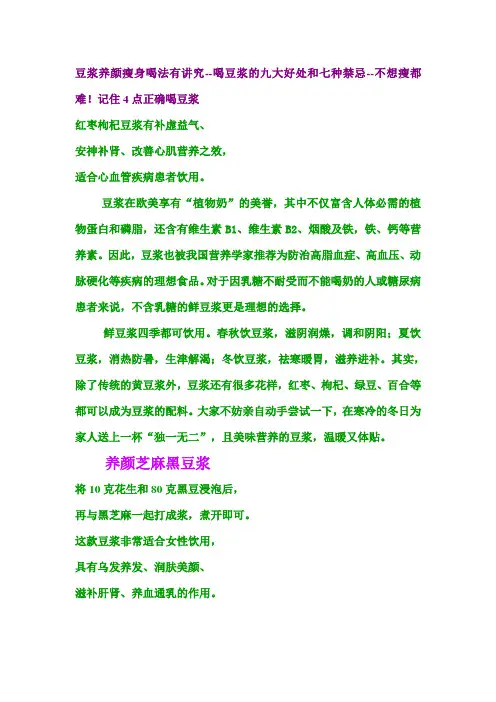 豆浆养颜瘦身喝法有讲究--喝豆浆的九大好处和七种禁忌--不想瘦都难！记住 4 点正确喝豆浆

红枣枸杞豆浆有补虚益气、
安神补肾、改善心肌营养之效，
适合心血管疾病患者饮用。

豆浆在欧美享有“植物奶”的美誉，其中不仅富含人体必需的植物蛋白和磷脂，还含有维生素 B1、维生素 B2、烟酸及铁，铁、钙等营养素。因此，豆浆也被我国营养学家推荐为防治高脂血症、高血压、动脉硬化等疾病的理想食品。对于因乳糖不耐受而不能喝奶的人或糖尿病患者来说，不含乳糖的鲜豆浆更是理想的选择。

鲜豆浆四季都可饮用。春秋饮豆浆，滋阴润燥，调和阴阳；夏饮豆浆，消热防暑，生津解渴；冬饮豆浆，祛寒暖胃，滋养进补。其实，除了传统的黄豆浆外，豆浆还有很多花样，红枣、枸杞、绿豆、百合等都可以成为豆浆的配料。大家不妨亲自动手尝试一下，在寒冷的冬日为家人送上一杯“独一无二”，且美味营养的豆浆，温暖又体贴。

养颜芝麻黑豆浆

将 10 克花生和 80 克黑豆浸泡后，
再与黑芝麻一起打成浆，煮开即可。
这款豆浆非常适合女性饮用，
具有乌发养发、润肤美颜、
滋补肝肾、养血通乳的作用。